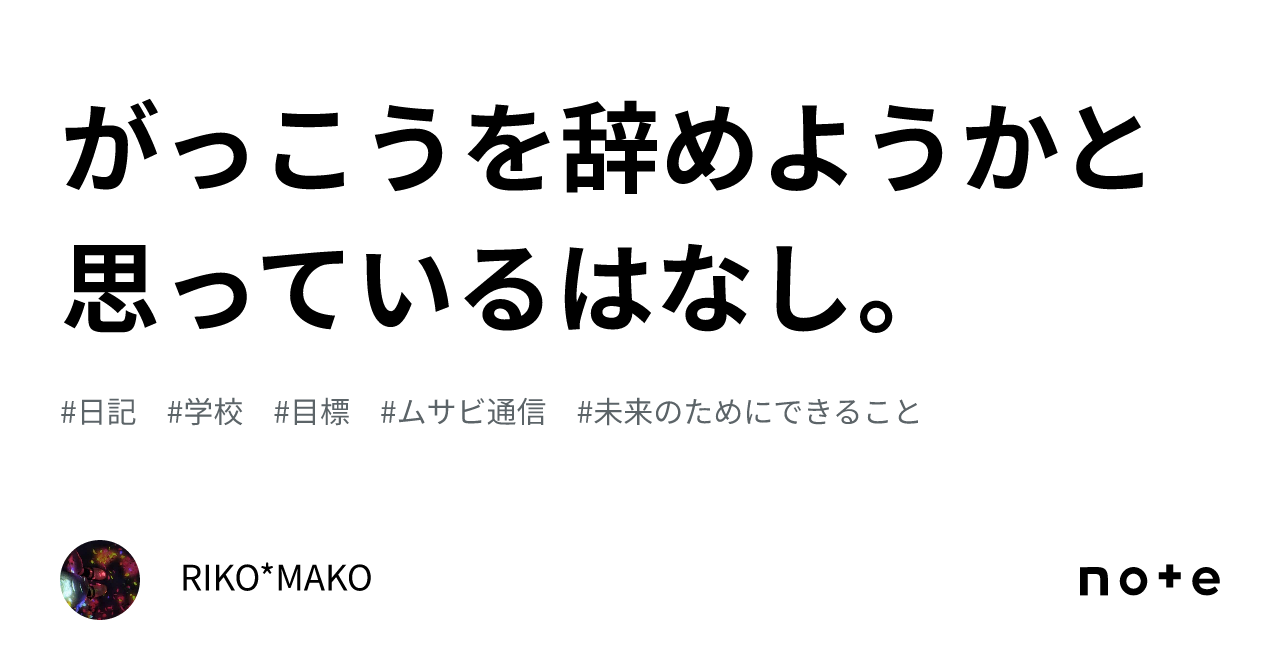 がっこうを辞めようかと思っているはなし。

#日記 #学校 #目標 #ムサビ通信 #未来のためにできること

RIKO*MAKO

note